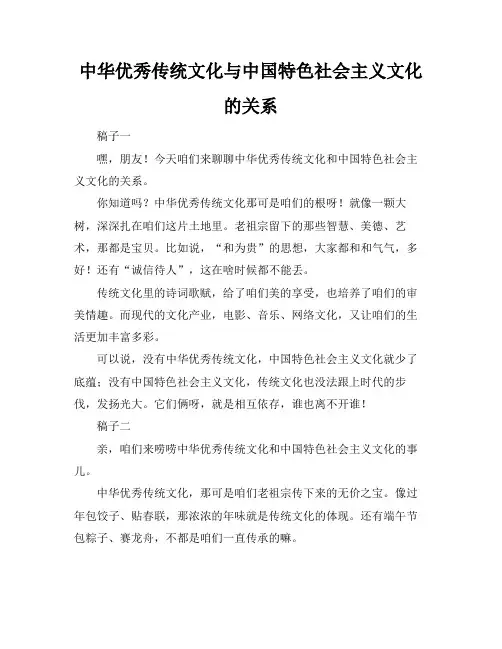 中华优秀传统文化与中国特色社会主义文化的关系

稿子一

嘿，朋友！今天咱们来聊聊中华优秀传统文化和中国特色社会主义文化的关系。

你知道吗？中华优秀传统文化那可是咱们的根呀！就像一颗大树，深深扎在咱们这片土地里。老祖宗留下的那些智慧、美德、艺术，那都是宝贝。比如说，“和为贵”的思想，大家都和和气气，多好！还有“诚信待人”，这在啥时候都不能丢。

传统文化里的诗词歌赋，给了咱们美的享受，也培养了咱们的审美情趣。而现代的文化产业，电影、音乐、网络文化，又让咱们的生活更加丰富多彩。

可以说，没有中华优秀传统文化，中国特色社会主义文化就少了底蕴；没有中国特色社会主义文化，传统文化也没法跟上时代的步伐，发扬光大。它们俩呀，就是相互依存，谁也离不开谁！

稿子二

亲，咱们来唠唠中华优秀传统文化和中国特色社会主义文化的事儿。

中华优秀传统文化，那可是咱们老祖宗传下来的无价之宝。像过年包饺子、贴春联，那浓浓的年味就是传统文化的体现。还有端午节包粽子、赛龙舟，不都是咱们一直传承的嘛。